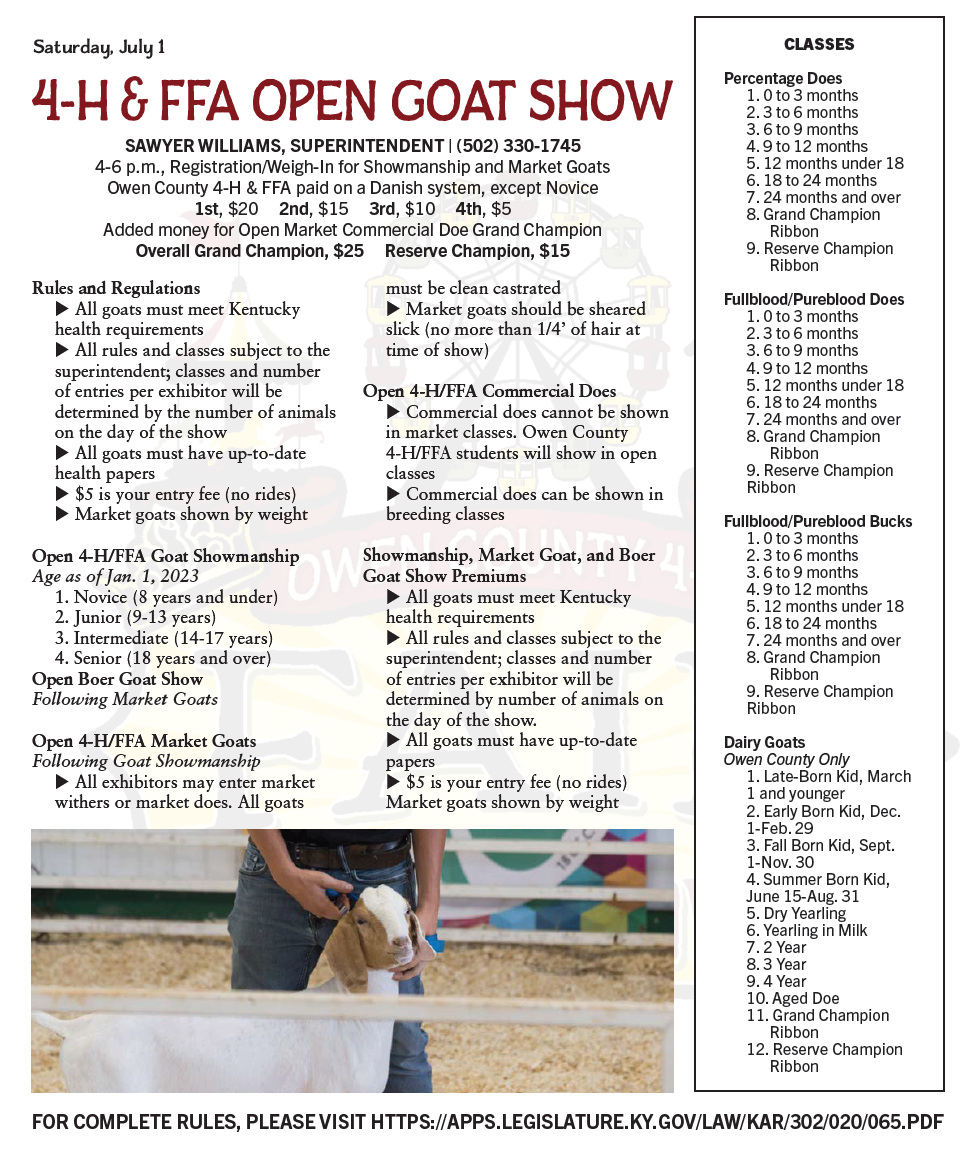 Saturday, July 1

4-H & FFA OPEN GOAT SHOW

SAWYER WILLIAMS, SUPERINTENDENT | (502) 330-1745
4-6 p.m., Registration/Weigh-In for Showmanship and Market Goats
Owen County 4-H & FFA paid on a Danish system, except Novice
1st, $20 2nd, $15 3rd, $10 4th, $5
Added money for Open Market Commercial Doe Grand Champion
Overall Grand Champion, $25 Reserve Champion, $15

Rules and Regulations
▶ All goats must meet Kentucky health requirements
▶ All rules and classes subject to the superintendent; classes and number of entries per exhibitor will be determined by the number of animals on the day of the show
▶ All goats must have up-to-date health papers
▶ $5 is your entry fee (no rides)
▶ Market goats shown by weight

Open 4-H/FFA Goat Showmanship
Age as of Jan. 1, 2023
1. Novice (8 years and under)
2. Junior (9-13 years)
3. Intermediate (14-17 years)
4. Senior (18 years and over)
Open Boer Goat Show
Following Market Goats

Open 4-H/FFA Market Goats
Following Goat Showmanship
▶ All exhibitors may enter market withers or market does. All goats must be clean castrated
▶ Market goats should be sheared slick (no more than 1/4' of hair at time of show)

Open 4-H/FFA Commercial Does
▶ Commercial does cannot be shown in market classes. Owen County 4-H/FFA students will show in open classes
▶ Commercial does can be shown in breeding classes

Showmanship, Market Goat, and Boer Goat Show Premiums
▶ All goats must meet Kentucky health requirements
▶ All rules and classes subject to the superintendent; classes and number of entries per exhibitor will be determined by number of animals on the day of the show.
▶ All goats must have up-to-date papers
▶ $5 is your entry fee (no rides)
Market goats shown by weight

CLASSES

Percentage Does
1. 0 to 3 months
2. 3 to 6 months
3. 6 to 9 months
4. 9 to 12 months
5. 12 months under 18
6. 18 to 24 months
7. 24 months and over
8. Grand Champion Ribbon
9. Reserve Champion Ribbon

Fullblood/Pureblood Does
1. 0 to 3 months
2. 3 to 6 months
3. 6 to 9 months
4. 9 to 12 months
5. 12 months under 18
6. 18 to 24 months
7. 24 months and over
8. Grand Champion Ribbon
9. Reserve Champion Ribbon

Fullblood/Pureblood Bucks
1. 0 to 3 months
2. 3 to 6 months
3. 6 to 9 months
4. 9 to 12 months
5. 12 months under 18
6. 18 to 24 months
7. 24 months and over
8. Grand Champion Ribbon
9. Reserve Champion Ribbon

Dairy Goats
Owen County Only
1. Late-Born Kid, March 1 and younger
2. Early Born Kid, Dec. 1-Feb. 29
3. Fall Born Kid, Sept. 1-Nov. 30
4. Summer Born Kid, June 15-Aug. 31
5. Dry Yearling
6. Yearling in Milk
7. 2 Year
8. 3 Year
9. 4 Year
10. Aged Doe
11. Grand Champion Ribbon
12. Reserve Champion Ribbon

FOR COMPLETE RULES, PLEASE VISIT HTTPS://APPS.LEGISLATURE.KY.GOV/LAW/KAR/302/020/065.PDF